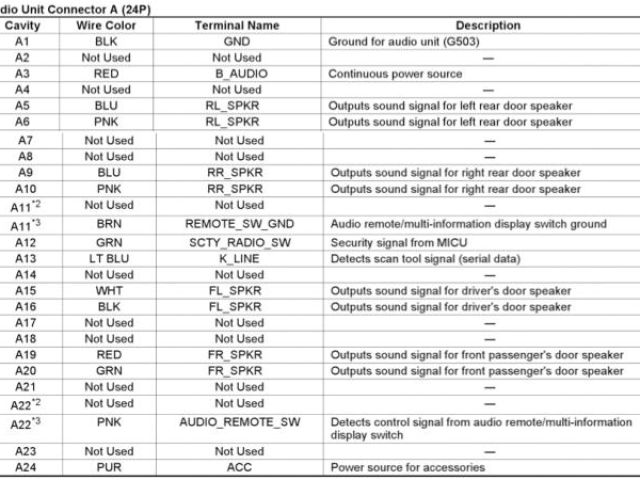 dio Unit Connector A (24P)

| Cavity | Wire Color | Terminal Name | Description |
|---|---|---|---|
| A1 | BLK | GND | Ground for audio unit (G503) |
| A2 | Not Used | Not Used | — |
| A3 | RED | B_AUDIO | Continuous power source |
| A4 | Not Used | Not Used | — |
| A5 | BLU | RL_SPKR | Outputs sound signal for left rear door speaker |
| A6 | PNK | RL_SPKR | Outputs sound signal for left rear door speaker |
| A7 | Not Used | Not Used | — |
| A8 | Not Used | Not Used | — |
| A9 | BLU | RR_SPKR | Outputs sound signal for right rear door speaker |
| A10 | PNK | RR_SPKR | Outputs sound signal for right rear door speaker |
| A11$^{*2}$ | Not Used | Not Used | — |
| A11$^{*3}$ | BRN | REMOTE_SW_GND | Audio remote/multi-information display switch ground |
| A12 | GRN | SCTY_RADIO_SW | Security signal from MICU |
| A13 | LT BLU | K_LINE | Detects scan tool signal (serial data) |
| A14 | Not Used | Not Used | — |
| A15 | WHT | FL_SPKR | Outputs sound signal for driver's door speaker |
| A16 | BLK | FL_SPKR | Outputs sound signal for driver's door speaker |
| A17 | Not Used | Not Used | — |
| A18 | Not Used | Not Used | — |
| A19 | RED | FR_SPKR | Outputs sound signal for front passenger's door speaker |
| A20 | GRN | FR_SPKR | Outputs sound signal for front passenger's door speaker |
| A21 | Not Used | Not Used | — |
| A22$^{*2}$ | Not Used | Not Used | — |
| A22$^{*3}$ | PNK | AUDIO_REMOTE_SW | Detects control signal from audio remote/multi-information display switch |
| A23 | Not Used | Not Used | — |
| A24 | PUR | ACC | Power source for accessories |